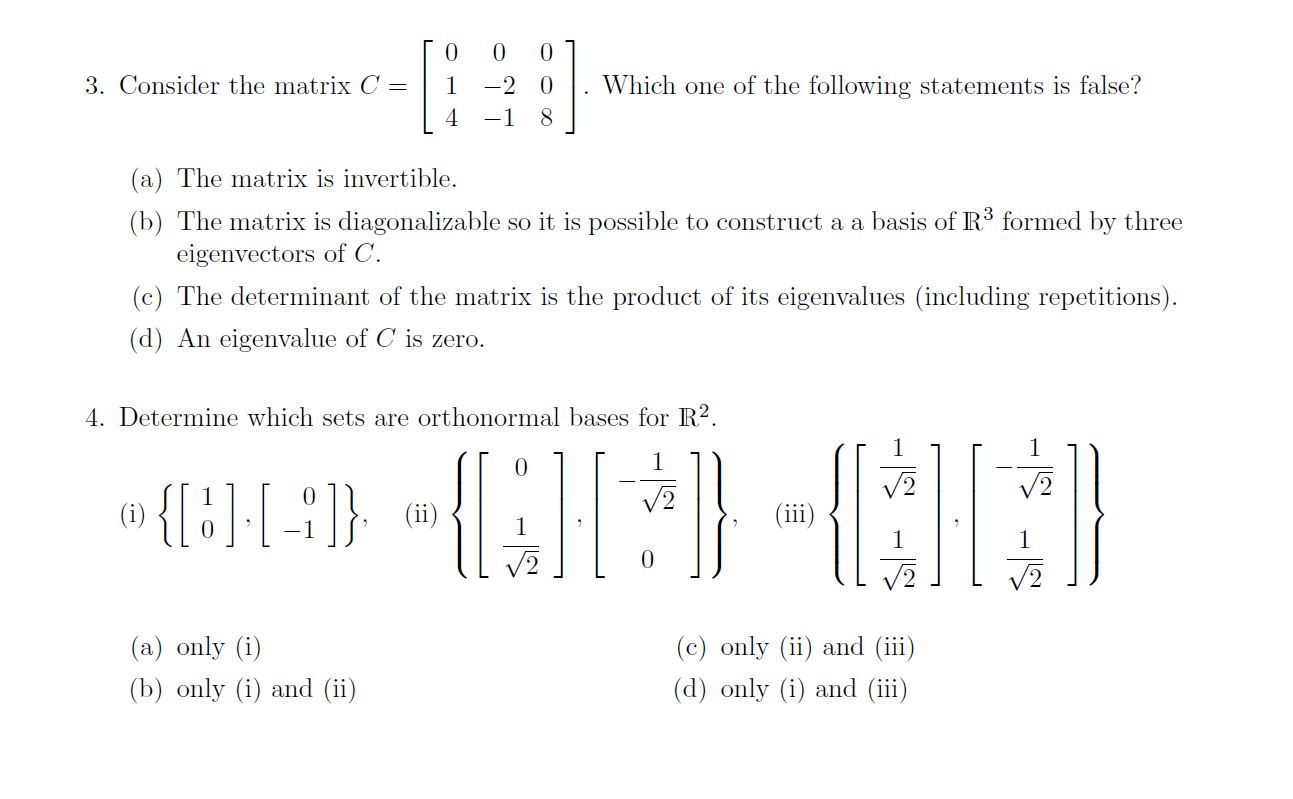 3. Consider the matrix $C = \begin{bmatrix} 0 & 0 & 0 \\ 1 & -2 & 0 \\ 4 & -1 & 8 \end{bmatrix}$. Which one of the following statements is false?

(a) The matrix is invertible.

(b) The matrix is diagonalizable so it is possible to construct a a basis of $\mathbb{R}^3$ formed by three eigenvectors of $C$.

(c) The determinant of the matrix is the product of its eigenvalues (including repetitions).

(d) An eigenvalue of $C$ is zero.

4. Determine which sets are orthonormal bases for $\mathbb{R}^2$.

(i) $\left\{ \begin{bmatrix} 1 \\ 0 \end{bmatrix}, \begin{bmatrix} 0 \\ -1 \end{bmatrix} \right\}$, (ii) $\left\{ \begin{bmatrix} 0 \\ \frac{1}{\sqrt{2}} \end{bmatrix}, \begin{bmatrix} -\frac{1}{\sqrt{2}} \\ 0 \end{bmatrix} \right\}$, (iii) $\left\{ \begin{bmatrix} \frac{1}{\sqrt{2}} \\ \frac{1}{\sqrt{2}} \end{bmatrix}, \begin{bmatrix} -\frac{1}{\sqrt{2}} \\ \frac{1}{\sqrt{2}} \end{bmatrix} \right\}$

(a) only (i)

(b) only (i) and (ii)

(c) only (ii) and (iii)

(d) only (i) and (iii)